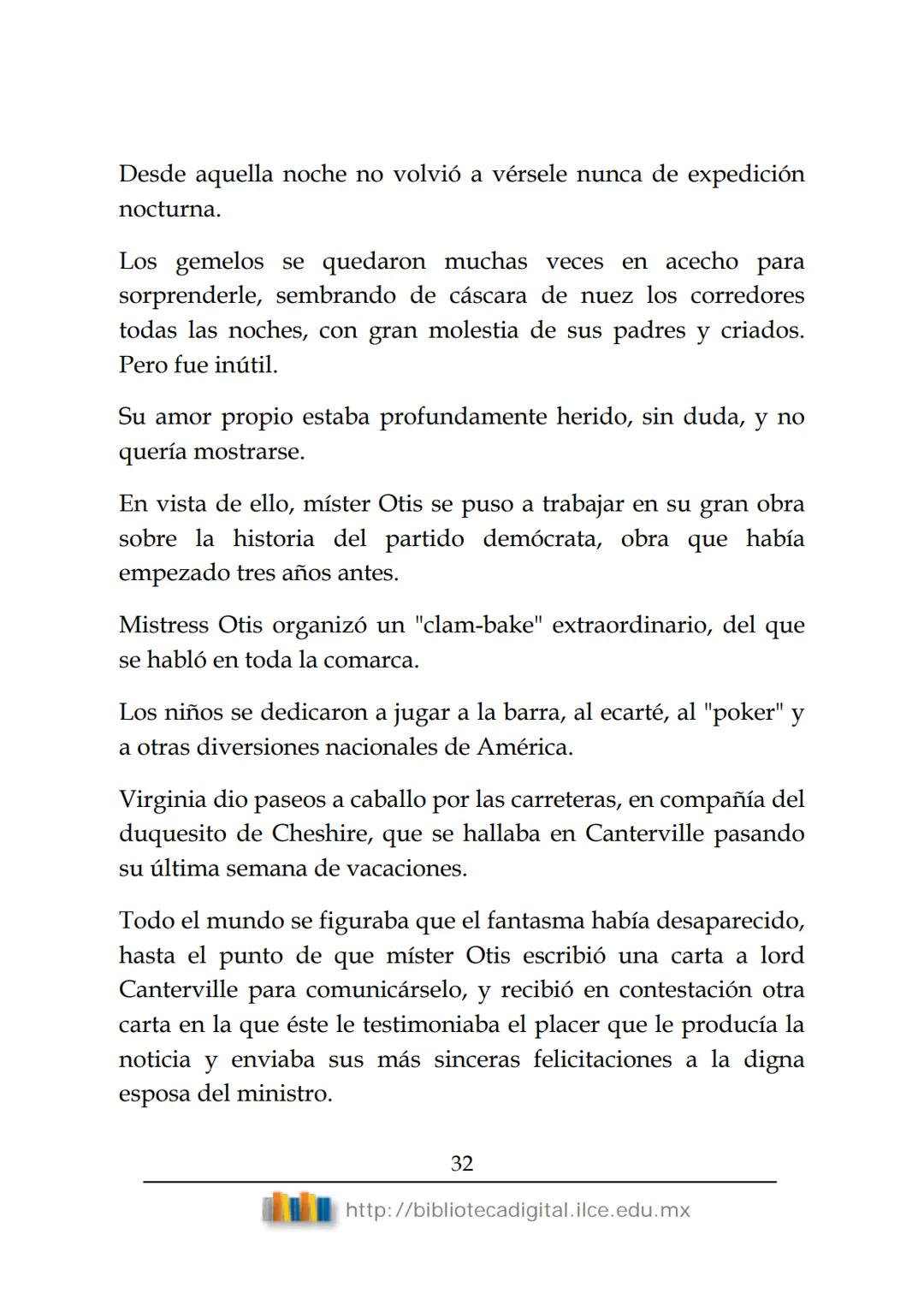 Desde aquella noche no volvió a vérsele nunca de expedición nocturna.

Los gemelos se quedaron muchas veces en acecho para sorprenderle, sembrando de cáscara de nuez los corredores todas las noches, con gran molestia de sus padres y criados. Pero fue inútil.

Su amor propio estaba profundamente herido, sin duda, y no quería mostrarse.

En vista de ello, míster Otis se puso a trabajar en su gran obra sobre la historia del partido demócrata, obra que había empezado tres años antes.

Mistress Otis organizó un "clam-bake" extraordinario, del que se habló en toda la comarca.

Los niños se dedicaron a jugar a la barra, al ecarté, al "poker" y a otras diversiones nacionales de América.

Virginia dio paseos a caballo por las carreteras, en compañía del duquesito de Cheshire, que se hallaba en Canterville pasando su última semana de vacaciones.

Todo el mundo se figuraba que el fantasma había desaparecido, hasta el punto de que míster Otis escribió una carta a lord Canterville para comunicárselo, y recibió en contestación otra carta en la que éste le testimoniaba el placer que le producía la noticia y enviaba sus más sinceras felicitaciones a la digna esposa del ministro.

32

http://bibliotecadigital.ilce.edu.mx